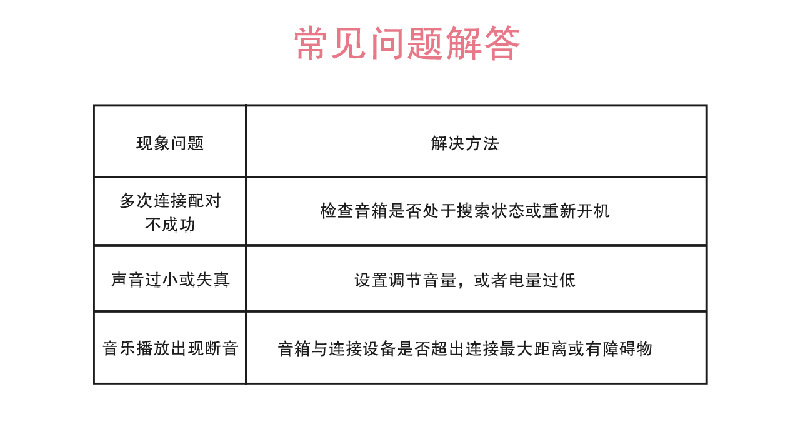 常见问题解答

| 现象问题 | 解决方法 |
|---|---|
| 多次连接配对不成功 | 检查音箱是否处于搜索状态或重新开机 |
| 声音过小或失真 | 设置调节音量，或者电量过低 |
| 音乐播放出现断音 | 音箱与连接设备是否超出连接最大距离或有障碍物 |